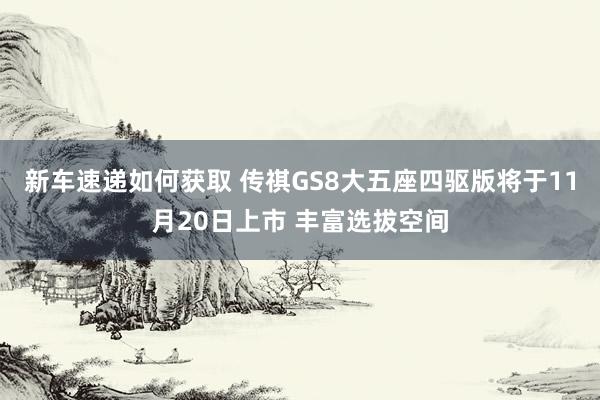 新车速递如何获取 传祺GS8大五座四驱版将于11月20日上市 丰富选拔空间